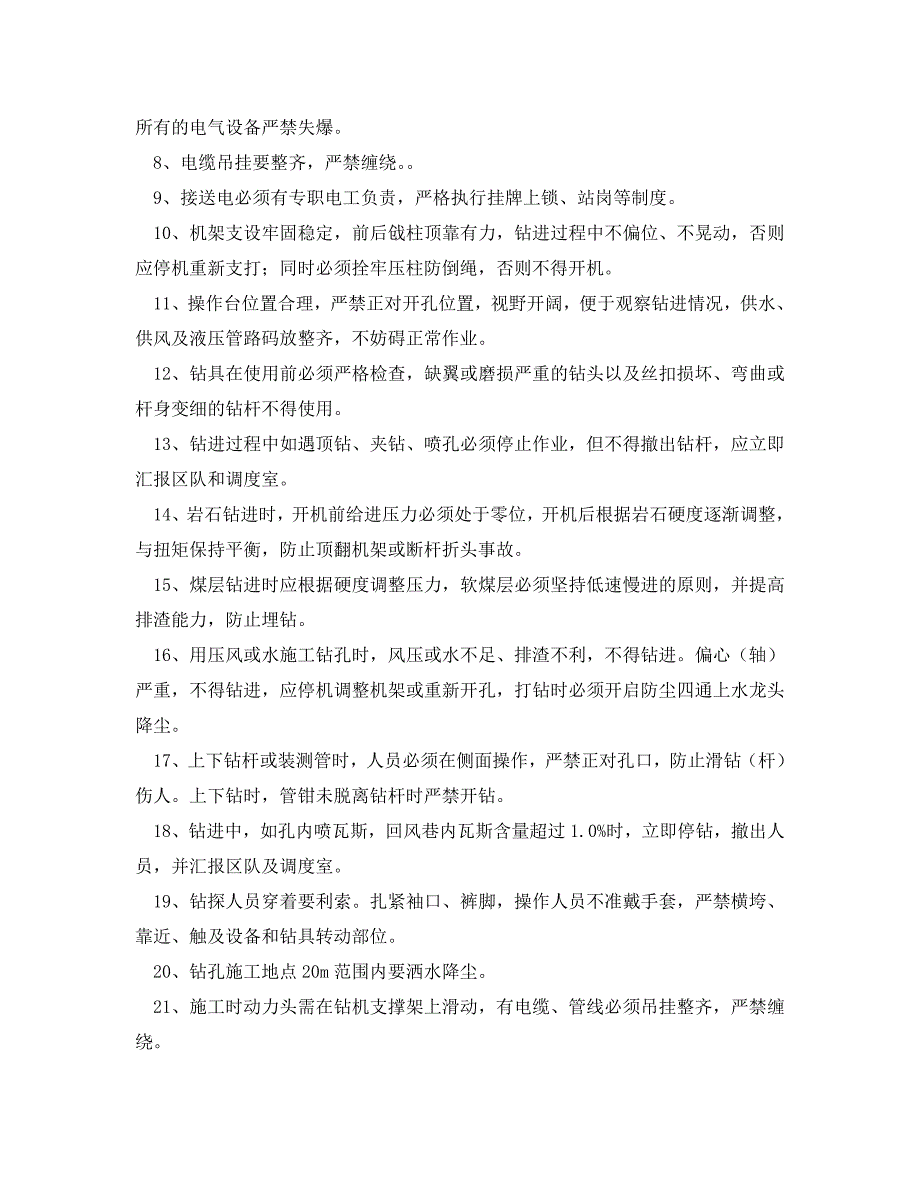 所有的电气设备严禁失爆。

8、电缆吊挂要整齐，严禁缠绕。。

9、接送电必须有专职电工负责，严格执行挂牌上锁、站岗等制度。

10、机架支设牢固稳定，前后戗柱顶靠有力，钻进过程中不偏位、不晃动，否则应停机重新支打；同时必须拴牢压柱防倒绳，否则不得开机。

11、操作台位置合理，严禁正对开孔位置，视野开阔，便于观察钻进情况，供水、供风及液压管路码放整齐，不妨碍正常作业。

12、钻具在使用前必须严格检查，缺翼或磨损严重的钻头以及丝扣损坏、弯曲或杆身变细的钻杆不得使用。

13、钻进过程中如遇顶钻、夹钻、喷孔必须停止作业，但不得撤出钻杆，应立即汇报区队和调度室。

14、岩石钻进时，开机前给进压力必须处于零位，开机后根据岩石硬度逐渐调整，与扭矩保持平衡，防止顶翻机架或断杆折头事故。

15、煤层钻进时应根据硬度调整压力，软煤层必须坚持低速慢进的原则，并提高排渣能力，防止埋钻。

16、用压风或水施工钻孔时，风压或水不足、排渣不利，不得钻进。偏心（轴）严重，不得钻进，应停机调整机架或重新开孔，打钻时必须开启防尘四通上水龙头降尘。

17、上下钻杆或装测管时，人员必须在侧面操作，严禁正对孔口，防止滑钻（杆）伤人。上下钻时，管钳未脱离钻杆时严禁开钻。

18、钻进中，如孔内喷瓦斯，回风巷内瓦斯含量超过1.0%时，立即停钻，撤出人员，并汇报区队及调度室。

19、钻探人员穿着要利索。扎紧袖口、裤脚，操作人员不准戴手套，严禁横垮、靠近、触及设备和钻具转动部位。

20、钻孔施工地点20m范围内要洒水降尘。

21、施工时动力头需在钻机支撑架上滑动，有电缆、管线必须吊挂整齐，严禁缠绕。